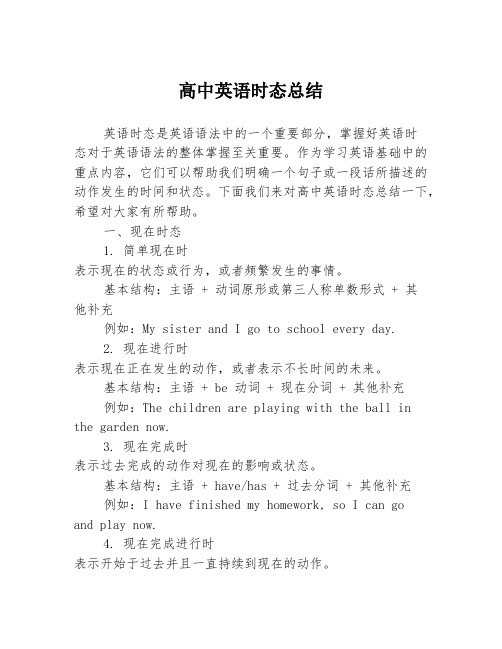 高中英语时态总结

英语时态是英语语法中的一个重要部分，掌握好英语时态对于英语语法的整体掌握至关重要。作为学习英语基础中的重点内容，它们可以帮助我们明确一个句子或一段话所描述的动作发生的时间和状态。下面我们来对高中英语时态总结一下，希望对大家有所帮助。

一、现在时态

1. 简单现在时

表示现在的状态或行为，或者频繁发生的事情。

基本结构：主语 + 动词原形或第三人称单数形式 + 其他补充

例如：My sister and I go to school every day.

2. 现在进行时

表示现在正在发生的动作，或者表示不长时间的未来。

基本结构：主语 + be 动词 + 现在分词 + 其他补充

例如：The children are playing with the ball in the garden now.

3. 现在完成时

表示过去完成的动作对现在的影响或状态。

基本结构：主语 + have/has + 过去分词 + 其他补充

例如：I have finished my homework, so I can go and play now.

4. 现在完成进行时

表示开始于过去并且一直持续到现在的动作。